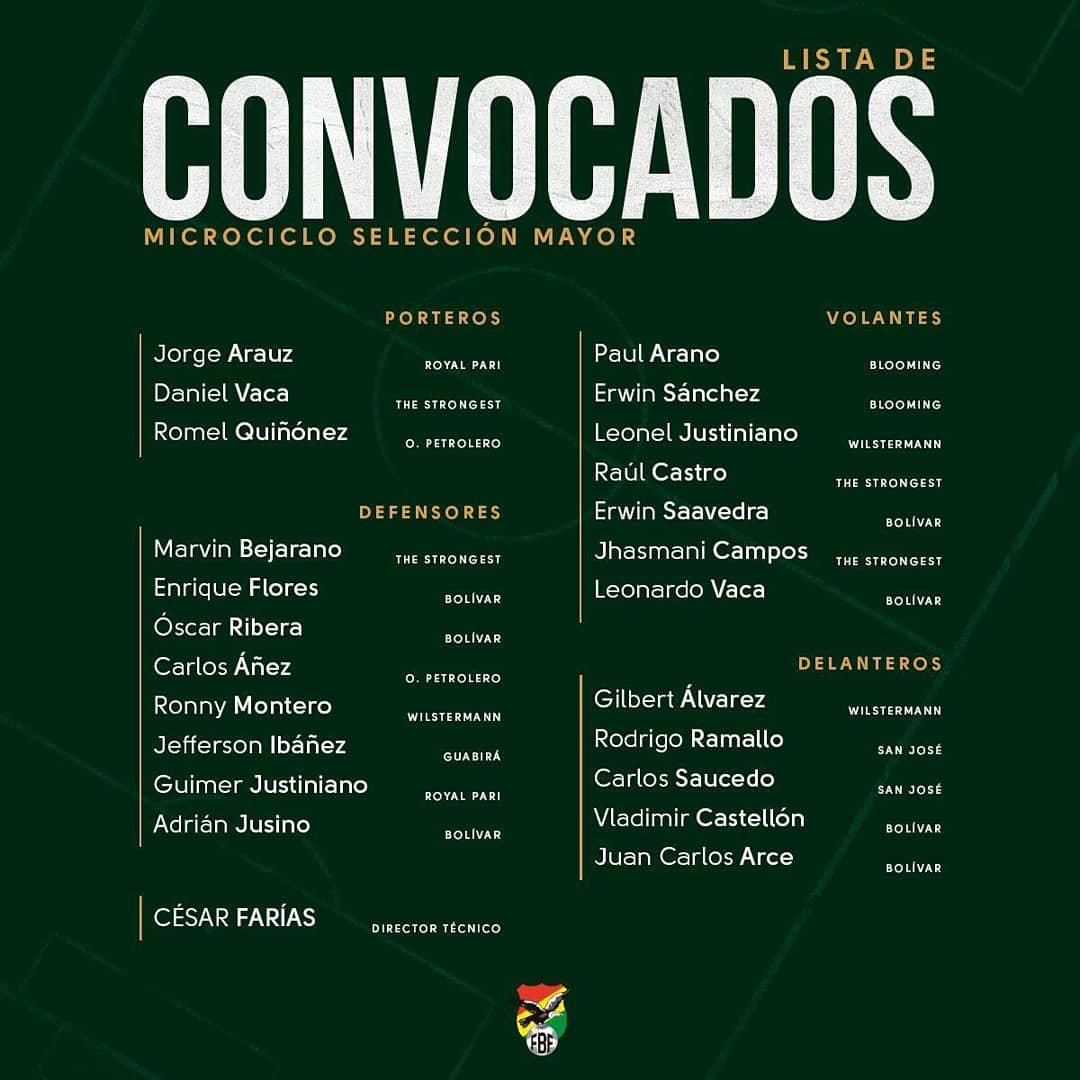 LISTA DE
CONVOCADOS
MICROCICLO SELECCIÓN MAYOR

PORTEROS

Jorge Arauz ROYAL PARI
Daniel Vaca THE STRONGEST
Romel Quiñónez O. PETROLERO

DEFENSORES

Marvin Bejarano THE STRONGEST
Enrique Flores BOLÍVAR
Óscar Ribera BOLÍVAR
Carlos Áñez O. PETROLERO
Ronny Montero WILSTERMANN
Jefferson Ibáñez GUABIRÁ
Guimer Justiniano ROYAL PARI
Adrián Jusino BOLÍVAR

CÉSAR FARÍAS DIRECTOR TÉCNICO

VOLANTES

Paul Arano BLOOMING
Erwin Sánchez BLOOMING
Leonel Justiniano WILSTERMANN
Raúl Castro THE STRONGEST
Erwin Saavedra BOLÍVAR
Jhasmani Campos THE STRONGEST
Leonardo Vaca BOLÍVAR

DELANTEROS

Gilbert Álvarez WILSTERMANN
Rodrigo Ramallo SAN JOSÉ
Carlos Saucedo SAN JOSÉ
Vladimir Castellón BOLÍVAR
Juan Carlos Arce BOLÍVAR

FBF